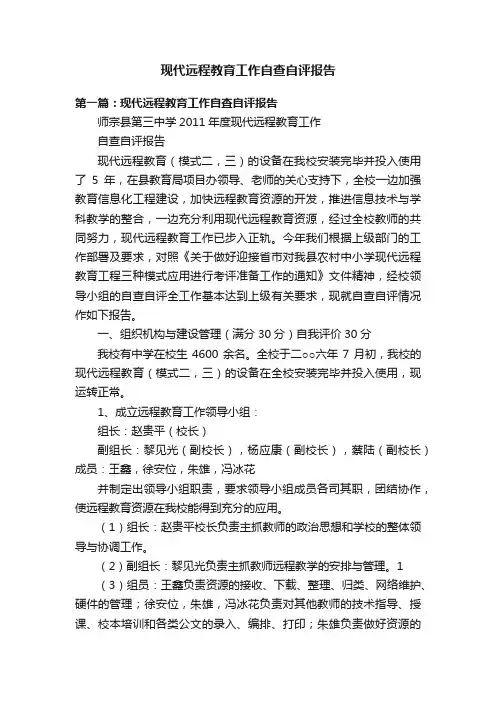 现代远程教育工作自查自评报告

第一篇：现代远程教育工作自查自评报告

师宗县第三中学 2011 年度现代远程教育工作

自查自评报告

现代远程教育（模式二，三）的设备在我校安装完毕并投入使用了 5 年，在县教育局项目办领导、老师的关心支持下，全校一边加强教育信息化工程建设，加快远程教育资源的开发，推进信息技术与学科教学的整合，一边充分利用现代远程教育资源，经过全校教师的共同努力，现代远程教育工作已步入正轨。今年我们根据上级部门的工作部署及要求，对照《关于做好迎接省市对我县农村中小学现代远程教育工程三种模式应用进行考评准备工作的通知》文件精神，经校领导小组的自查自评全工作基本达到上级有关要求，现就自查自评情况作如下报告。

一、组织机构与建设管理（满分 30 分）自我评价 30 分

我校有中学在校生 4600 余名。全校于二○○六年 7 月初，我校的现代远程教育（模式二，三）的设备在全校安装完毕并投入使用，现运转正常。

1、成立远程教育工作领导小组：

组长：赵贵平（校长）

副组长：黎见光（副校长），杨应康（副校长），蔡陆（副校长）

成员：王鑫，徐安位，朱雄，冯冰花

并制定出领导小组职责，要求领导小组成员各司其职，团结协作，使远程教育资源在我校能得到充分的应用。

（1）组长：赵贵平校长负责主抓教师的政治思想和学校的整体领导与协调工作。

（2）副组长：黎见光负责主抓教师远程教学的安排与管理。1

（3）组员：王鑫负责资源的接收、下载、整理、归类、网络维护、硬件的管理；徐安位，朱雄，冯冰花负责对其他教师的技术指导、授课、校本培训和各类公文的录入、编排、打印；朱雄负责做好资源的